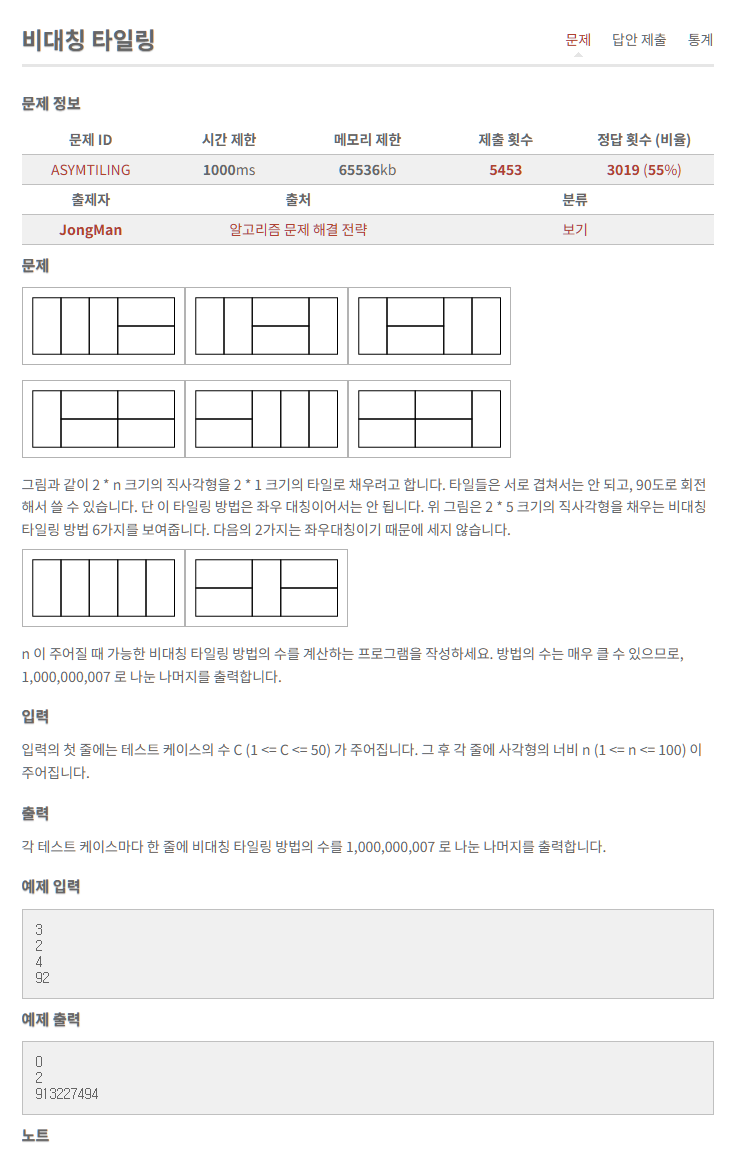 비대칭 타일링

문제 답안 제출 통계

문제 정보

| 문제 ID | 시간 제한 | 메모리 제한 | 제출 횟수 | 정답 횟수 (비율) |
|---|---|---|---|---|
| ASYMTILING | 1000ms | 65536kb | 5453 | 3019 (55%) |

| 출제자 | 출처 | 분류 |
|---|---|---|
| JongMan | 알고리즘 문제 해결 전략 | 보기 |

문제

그림과 같이 2 * n 크기의 직사각형을 2 * 1 크기의 타일로 채우려고 합니다. 타일들은 서로 겹쳐서는 안 되고, 90도로 회전해서 쓸 수 있습니다. 단 이 타일링 방법은 좌우 대칭이어서는 안 됩니다. 위 그림은 2 * 5 크기의 직사각형을 채우는 비대칭 타일링 방법 6가지를 보여줍니다. 다음의 2가지는 좌우대칭이기 때문에 세지 않습니다.

n 이 주어질 때 가능한 비대칭 타일링 방법의 수를 계산하는 프로그램을 작성하세요. 방법의 수는 매우 클 수 있으므로, 1,000,000,007 로 나눈 나머지를 출력합니다.

입력

입력의 첫 줄에는 테스트 케이스의 수 C (1 <= C <= 50) 가 주어집니다. 그 후 각 줄에 사각형의 너비 n (1 <= n <= 100) 이 주어집니다.

출력

각 테스트 케이스마다 한 줄에 비대칭 타일링 방법의 수를 1,000,000,007 로 나눈 나머지를 출력합니다.

예제 입력

3
2
4
92

예제 출력

0
2
913227494

노트